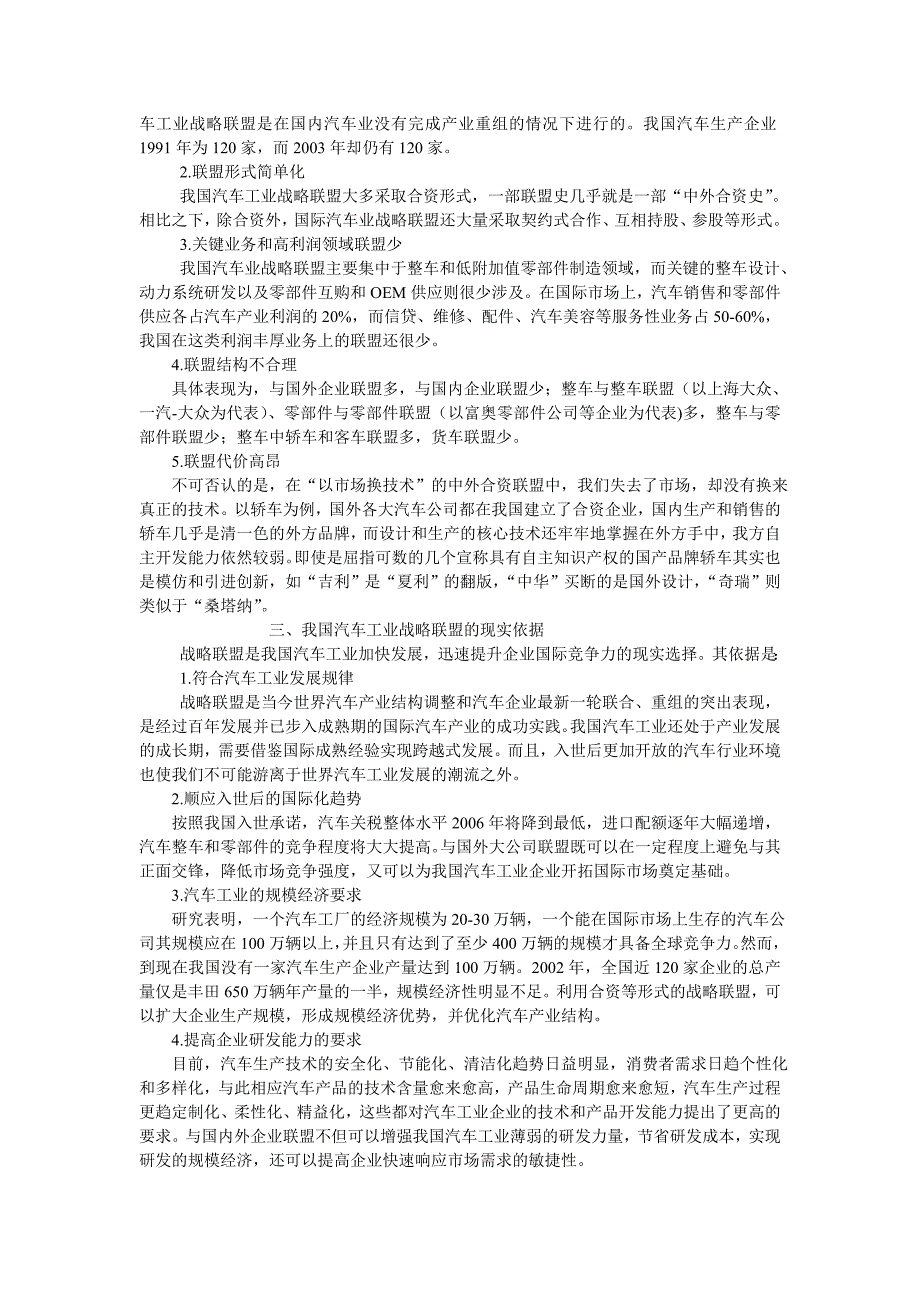 车工业战略联盟是在国内汽车业没有完成产业重组的情况下进行的。我国汽车生产企业1991年为120家，而2003年却仍有120家。

2.联盟形式简单化

我国汽车工业战略联盟大多采取合资形式，一部联盟史几乎就是一部“中外合资史”。相比之下，除合资外，国际汽车业战略联盟还大量采取契约式合作、互相持股、参股等形式。

3.关键业务和高利润领域联盟少

我国汽车业战略联盟主要集中于整车和低附加值零部件制造领域，而关键的整车设计、动力系统研发以及零部件互购和OEM供应则很少涉及。在国际市场上，汽车销售和零部件供应各占汽车产业利润的20%，而信贷、维修、配件、汽车美容等服务性业务占50-60%，我国在这类利润丰厚业务上的联盟还很少。

4.联盟结构不合理

具体表现为，与国外企业联盟多，与国内企业联盟少；整车与整车联盟（以上海大众、一汽-大众为代表）、零部件与零部件联盟（以富奥零部件公司等企业为代表)多，整车与零部件联盟少；整车中轿车和客车联盟多，货车联盟少。

5.联盟代价高昂

不可否认的是，在“以市场换技术”的中外合资联盟中，我们失去了市场，却没有换来真正的技术。以轿车为例，国外各大汽车公司都在我国建立了合资企业，国内生产和销售的轿车几乎是清一色的外方品牌，而设计和生产的核心技术还牢牢地掌握在外方手中，我方自主开发能力依然较弱。即使是屈指可数的几个宣称具有自主知识产权的国产品牌轿车其实也是模仿和引进创新，如“吉利”是“夏利”的翻版，“中华”买断的是国外设计，“奇瑞”则类似于“桑塔纳”。

三、我国汽车工业战略联盟的现实依据

战略联盟是我国汽车工业加快发展，迅速提升企业国际竞争力的现实选择。其依据是

1.符合汽车工业发展规律

战略联盟是当今世界汽车产业结构调整和汽车企业最新一轮联合、重组的突出表现，是经过百年发展并已步入成熟期的国际汽车产业的成功实践。我国汽车工业还处于产业发展的成长期，需要借鉴国际成熟经验实现跨越式发展。而且，入世后更加开放的汽车行业环境也使我们不可能游离于世界汽车工业发展的潮流之外。

2.顺应入世后的国际化趋势

按照我国入世承诺，汽车关税整体水平2006年将降到最低，进口配额逐年大幅递增，汽车整车和零部件的竞争程度将大大提高。与国外大公司联盟既可以在一定程度上避免与其正面交锋，降低市场竞争强度，又可以为我国汽车工业企业开拓国际市场奠定基础。

3.汽车工业的规模经济要求

研究表明，一个汽车工厂的经济规模为20-30万辆，一个能在国际市场上生存的汽车公司其规模应在100万辆以上，并且只有达到了至少400万辆的规模才具备全球竞争力。然而，到现在我国没有一家汽车生产企业产量达到100万辆。2002年，全国近120家企业的总产量仅是丰田650万辆年产量的一半，规模经济性明显不足。利用合资等形式的战略联盟，可以扩大企业生产规模，形成规模经济优势，并优化汽车产业结构。

4.提高企业研发能力的要求

目前，汽车生产技术的安全化、节能化、清洁化趋势日益明显，消费者需求日趋个性化和多样化，与此相应汽车产品的技术含量愈来愈高，产品生命周期愈来愈短，汽车生产过程更趋定制化、柔性化、精益化，这些都对汽车工业企业的技术和产品开发能力提出了更高的要求。与国内外企业联盟不但可以增强我国汽车工业薄弱的研发力量，节省研发成本，实现研发的规模经济，还可以提高企业快速响应市场需求的敏捷性。